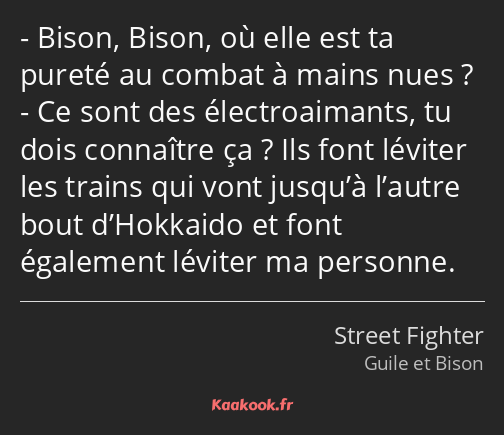 - Bison, Bison, où elle est ta pureté au combat à mains nues ?
- Ce sont des électroaimants, tu dois connaître ça ? Ils font léviter les trains qui vont jusqu’à l’autre bout d’Hokkaido et font également léviter ma personne.

Street Fighter
Guile et Bison

Kaakook.fr